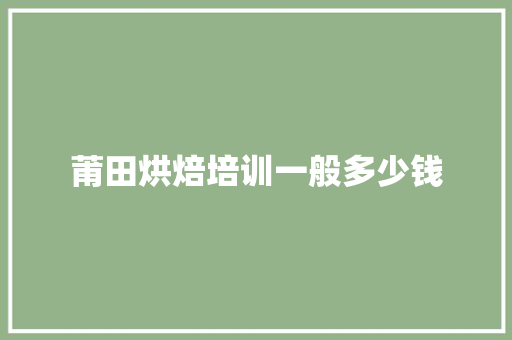 莆田烘焙培训一般多少钱